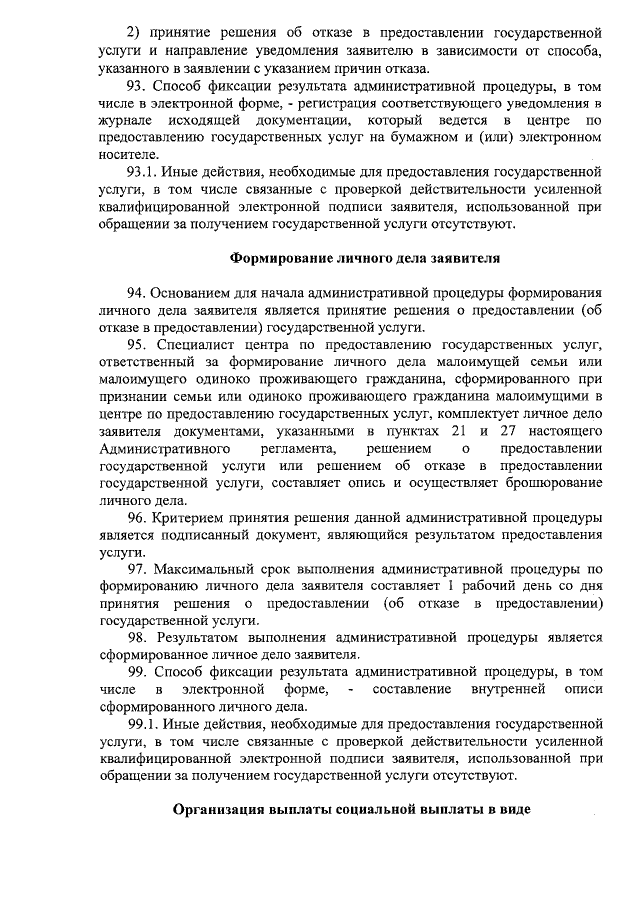 2) принятие решения об отказе в предоставлении государственной услуги и направление уведомления заявителю в зависимости от способа, указанного в заявлении с указанием причин отказа.

93. Способ фиксации результата административной процедуры, в том числе в электронной форме, - регистрация соответствующего уведомления в журнале исходящей документации, который ведется в центре по предоставлению государственных услуг на бумажном и (или) электронном носителе.

93.1. Иные действия, необходимые для предоставления государственной услуги, в том числе связанные с проверкой действительности усиленной квалифицированной электронной подписи заявителя, использованной при обращении за получением государственной услуги отсутствуют.

Формирование личного дела заявителя

94. Основанием для начала административной процедуры формирования личного дела заявителя является принятие решения о предоставлении (об отказе в предоставлении) государственной услуги.

95. Специалист центра по предоставлению государственных услуг, ответственный за формирование личного дела малоимущей семьи или малоимущего одиноко проживающего гражданина, сформированного при признании семьи или одиноко проживающего гражданина малоимущими в центре по предоставлению государственных услуг, комплектует личное дело заявителя документами, указанными в пунктах 21 и 27 настоящего Административного регламента, решением о предоставлении государственной услуги или решением об отказе в предоставлении государственной услуги, составляет опись и осуществляет брошюрование личного дела.

96. Критерием принятия решения данной административной процедуры является подписанный документ, являющийся результатом предоставления услуги.

97. Максимальный срок выполнения административной процедуры по формированию личного дела заявителя составляет 1 рабочий день со дня принятия решения о предоставлении (об отказе в предоставлении) государственной услуги.

98. Результатом выполнения административной процедуры является сформированное личное дело заявителя.

99. Способ фиксации результата административной процедуры, в том числе в электронной форме, - составление внутренней описи сформированного личного дела.

99.1. Иные действия, необходимые для предоставления государственной услуги, в том числе связанные с проверкой действительности усиленной квалифицированной электронной подписи заявителя, использованной при обращении за получением государственной услуги отсутствуют.

Организация выплаты социальной выплаты в виде